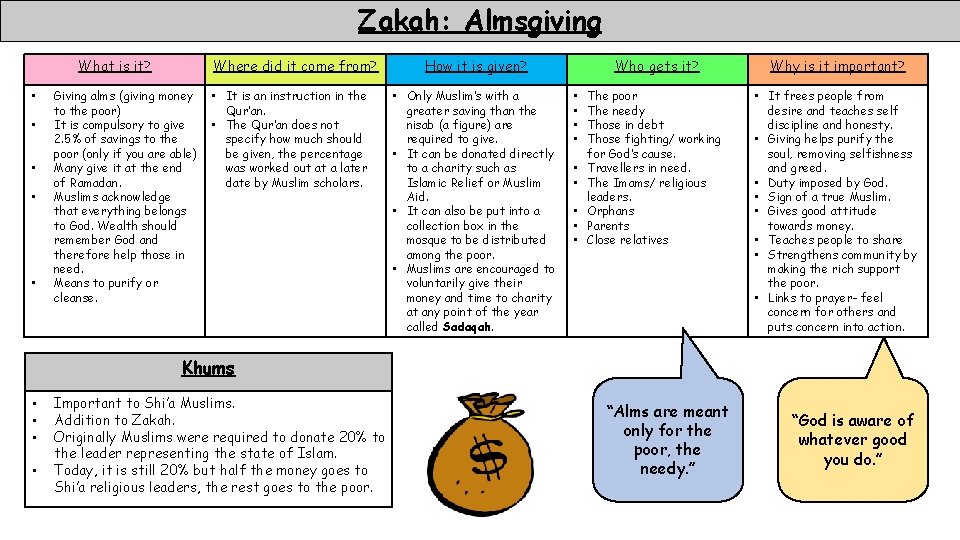 Zakah: Almsgiving

| What is it? | Where did it come from? | How it is given? | Who gets it? | Why is it important? |
|---|---|---|---|---|
| • Giving alms (giving money to the poor) • It is compulsory to give 2.5% of savings to the poor (only if you are able) • Many give it at the end of Ramadan. • Muslims acknowledge that everything belongs to God. Wealth should remember God and therefore help those in need. • Means to purify or cleanse. | • It is an instruction in the Qur'an. • The Qur'an does not specify how much should be given, the percentage was worked out at a later date by Muslim scholars. | • Only Muslim's with a greater saving than the nisab (a figure) are required to give. • It can be donated directly to a charity such as Islamic Relief or Muslim Aid. • It can also be put into a collection box in the mosque to be distributed among the poor. • Muslims are encouraged to voluntarily give their money and time to charity at any point of the year called Sadaqah. | • The poor • The needy • Those in debt • Those fighting/ working for God's cause. • Travellers in need. • The Imams/ religious leaders. • Orphans • Parents • Close relatives | • It frees people from desire and teaches self discipline and honesty. • Giving helps purify the soul, removing selfishness and greed. • Duty imposed by God. • Sign of a true Muslim. • Gives good attitude towards money. • Teaches people to share • Strengthens community by making the rich support the poor. • Links to prayer- feel concern for others and puts concern into action. |

Khums

• Important to Shi'a Muslims.
• Addition to Zakah.
• Originally Muslims were required to donate 20% to the leader representing the state of Islam.
• Today, it is still 20% but half the money goes to Shi'a religious leaders, the rest goes to the poor.

$

"Alms are meant only for the poor, the needy."

"God is aware of whatever good you do."